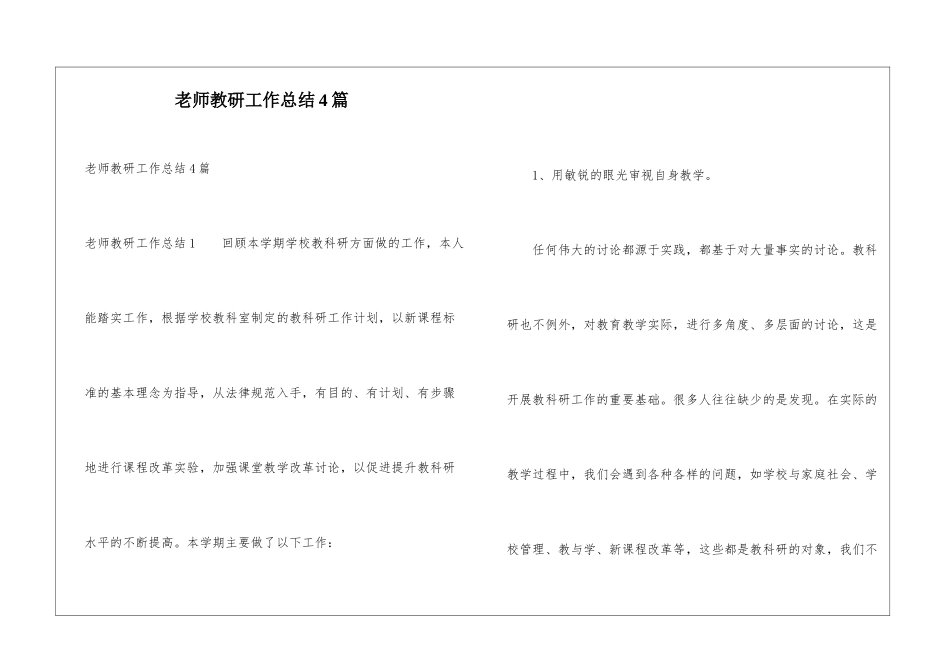 老师教研工作总结4篇

老师教研工作总结4篇

老师教研工作总结1　　回顾本学期学校教科研方面做的工作，本人能踏实工作，根据学校教科室制定的教科研工作计划，以新课程标准的基本理念为指导，从法律规范入手，有目的、有计划、有步骤地进行课程改革实验，加强课堂教学改革讨论，以促进提升教科研水平的不断提高。本学期主要做了以下工作：

1、用敏锐的眼光审视自身教学。

任何伟大的讨论都源于实践，都基于对大量事实的讨论。教科研也不例外，对教育教学实际，进行多角度、多层面的讨论，这是开展教科研工作的重要基础。很多人往往缺少的是发现。在实际的教学过程中，我们会遇到各种各样的问题，如学校与家庭社会、学校管理、教与学、新课程改革等，这些都是教科研的对象，我们不